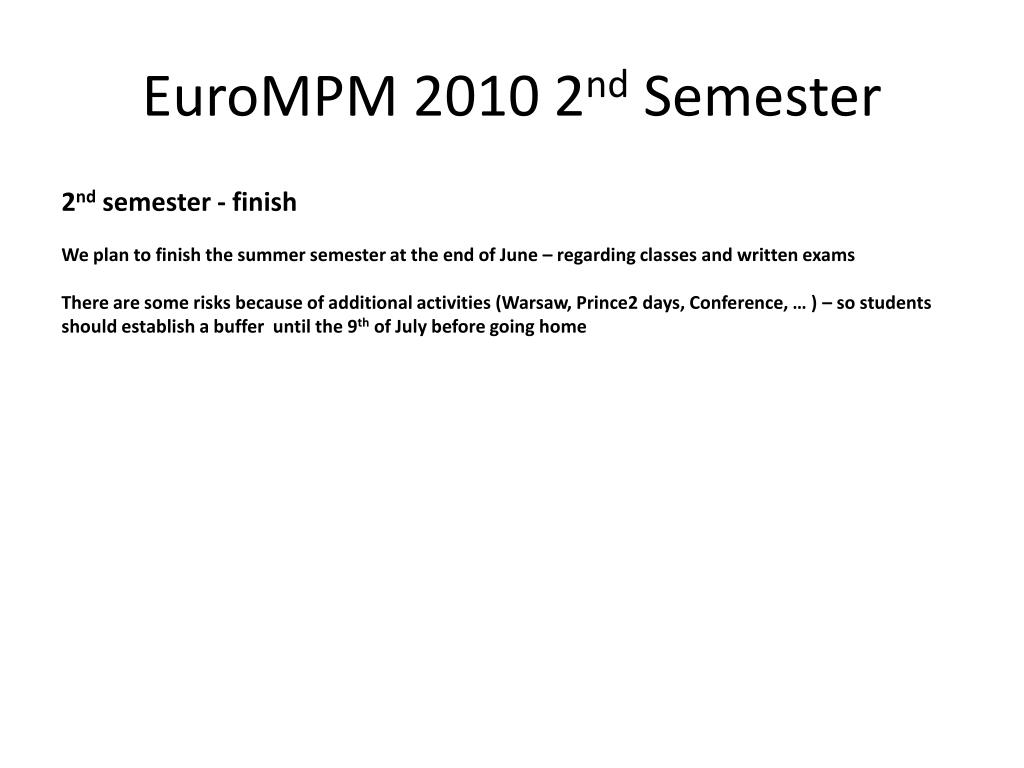 EuroMPM 2010 2nd Semester

2nd semester - finish

We plan to finish the summer semester at the end of June – regarding classes and written exams

There are some risks because of additional activities (Warsaw, Prince2 days, Conference, … ) – so students should establish a buffer until the 9th of July before going home